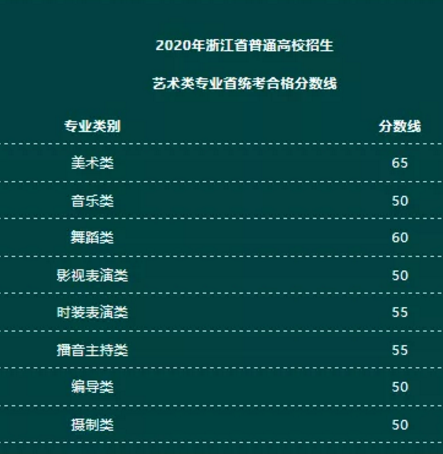 2020年浙江省普通高校招生

艺术类专业省统考合格分数线

| 专业类别 | 分数线 |
|---|---|
| 美术类 | 65 |
| 音乐类 | 50 |
| 舞蹈类 | 60 |
| 影视表演类 | 50 |
| 时装表演类 | 55 |
| 播音主持类 | 55 |
| 编导类 | 50 |
| 摄制类 | 50 |